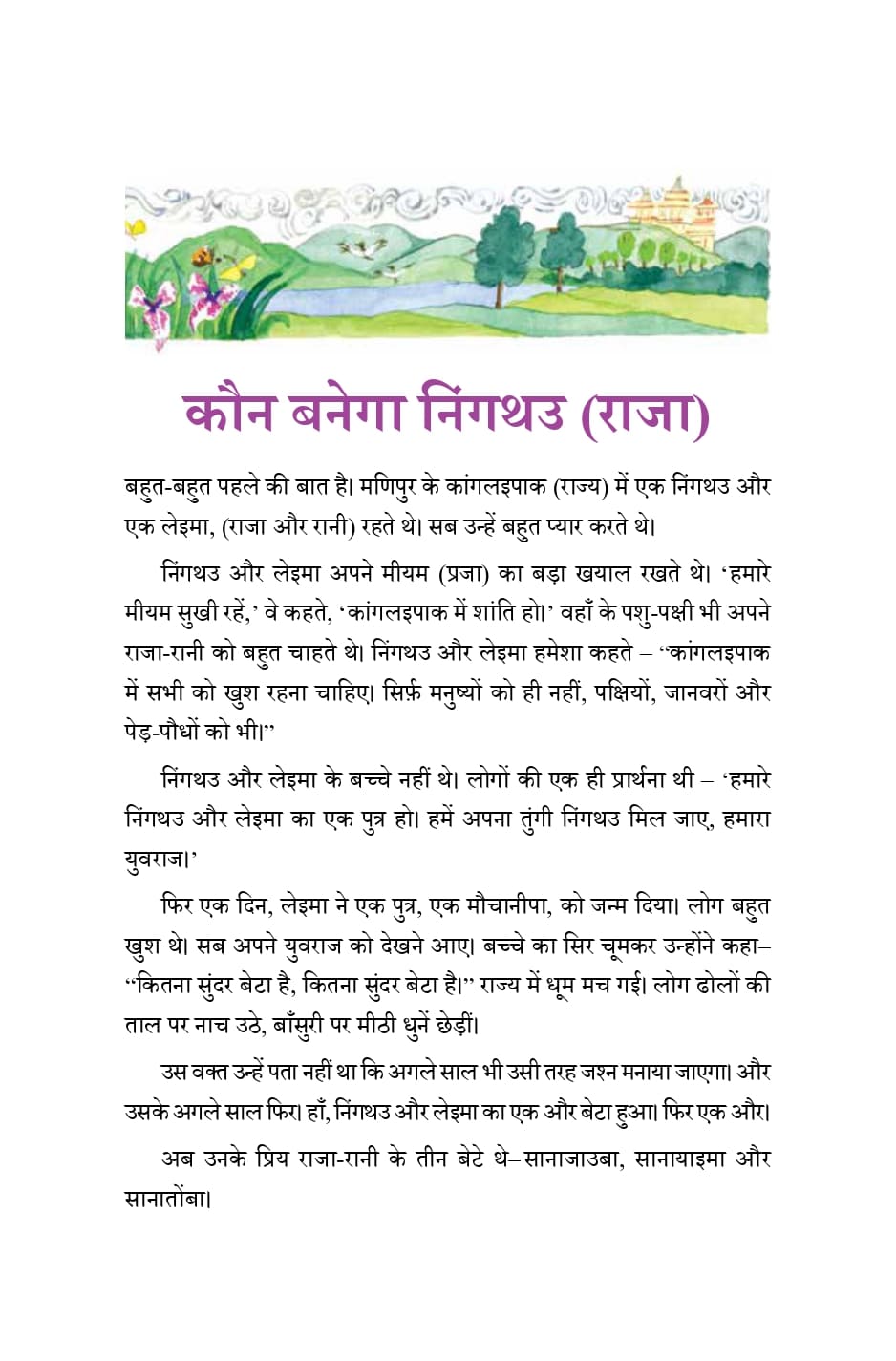 कौन बनेगा निंगथउ (राजा)

बहुत-बहुत पहले की बात है। मणिपुर के कांगलइपाक (राज्य) में एक निंगथउ और एक लेइमा, (राजा और रानी) रहते थे। सब उन्हें बहुत प्यार करते थे।

निंगथउ और लेइमा अपने मीयम (प्रजा) का बड़ा खयाल रखते थे। 'हमारे मीयम सुखी रहें,' वे कहते, 'कांगलइपाक में शांति हो।' वहाँ के पशु-पक्षी भी अपने राजा-रानी को बहुत चाहते थे। निंगथउ और लेइमा हमेशा कहते – "कांगलइपाक में सभी को खुश रहना चाहिए। सिर्फ़ मनुष्यों को ही नहीं, पक्षियों, जानवरों और पेड़-पौधों को भी।"

निंगथउ और लेइमा के बच्चे नहीं थे। लोगों की एक ही प्रार्थना थी – 'हमारे निंगथउ और लेइमा का एक पुत्र हो। हमें अपना तुंगी निंगथउ मिल जाए, हमारा युवराज।'

फिर एक दिन, लेइमा ने एक पुत्र, एक मौचानीपा, को जन्म दिया। लोग बहुत खुश थे। सब अपने युवराज को देखने आए। बच्चे का सिर चूमकर उन्होंने कहा– "कितना सुंदर बेटा है, कितना सुंदर बेटा है।" राज्य में धूम मच गई। लोग ढोलों की ताल पर नाच उठे, बाँसुरी पर मीठी धुनें छेड़ीं।

उस वक्त उन्हें पता नहीं था कि अगले साल भी उसी तरह जश्न मनाया जाएगा। और उसके अगले साल फिर। हाँ, निंगथउ और लेइमा का एक और बेटा हुआ। फिर एक और।

अब उनके प्रिय राजा-रानी के तीन बेटे थे–सानाजाउबा, सानायाइमा और सानातोंबा।